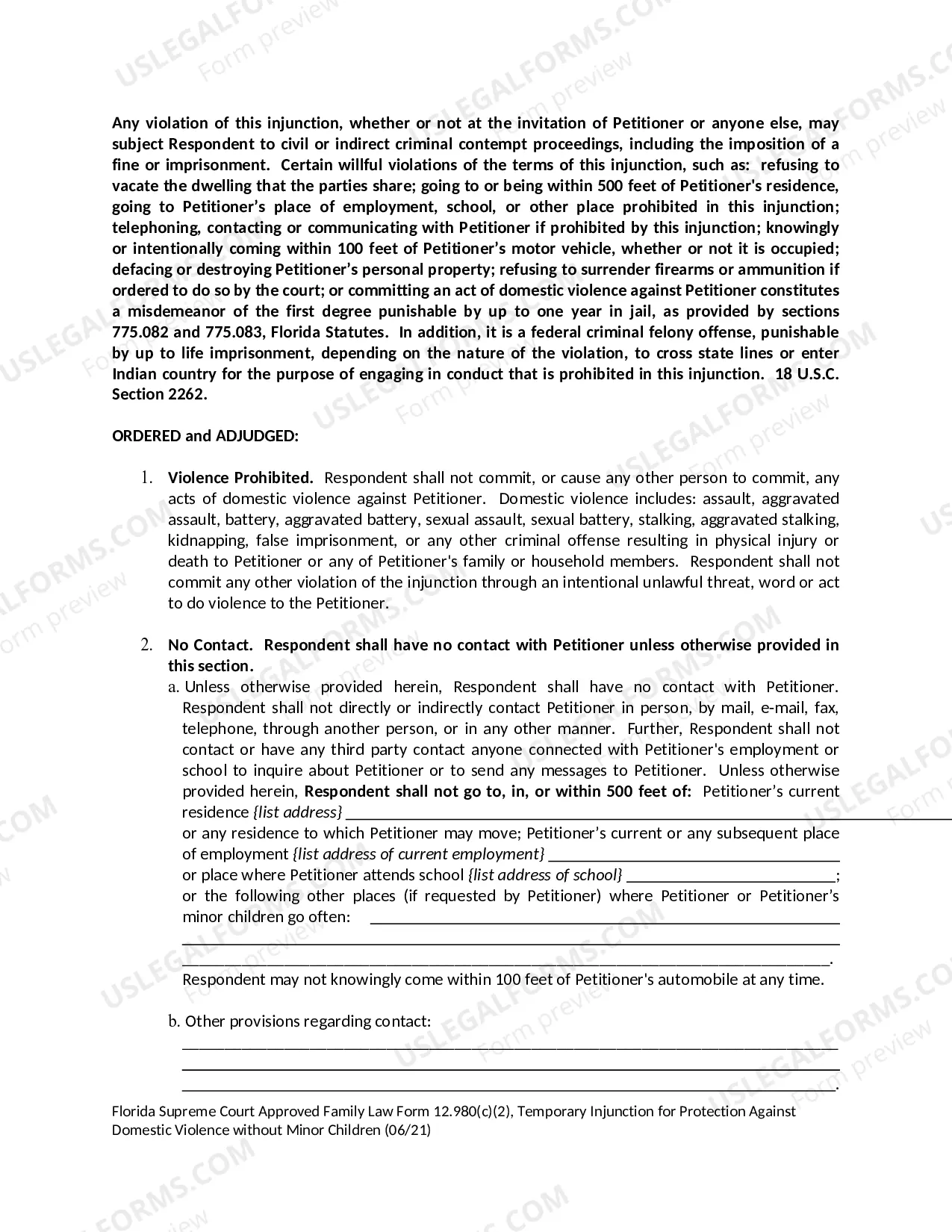 Any violation of this injunction, whether or not at the invitation of Petitioner or anyone else, may subject Respondent to civil or indirect criminal contempt proceedings, including the imposition of a fine or imprisonment. Certain willful violations of the terms of this injunction, such as: refusing to vacate the dwelling that the parties share; going to or being within 500 feet of Petitioner's residence, going to Petitioner's place of employment, school, or other place prohibited in this injunction; telephoning, contacting or communicating with Petitioner if prohibited by this injunction; knowingly or intentionally coming within 100 feet of Petitioner's motor vehicle, whether or not it is occupied; defacing or destroying Petitioner's personal property; refusing to surrender firearms or ammunition if ordered to do so by the court; or committing an act of domestic violence against Petitioner constitutes a misdemeanor of the first degree punishable by up to one year in jail, as provided by sections 775.082 and 775.083, Florida Statutes. In addition, it is a federal criminal felony offense, punishable by up to life imprisonment, depending on the nature of the violation, to cross state lines or enter Indian country for the purpose of engaging in conduct that is prohibited in this injunction. 18 U.S.C. Section 2262.

ORDERED and ADJUDGED:

1. Violence Prohibited. Respondent shall not commit, or cause any other person to commit, any acts of domestic violence against Petitioner. Domestic violence includes: assault, aggravated assault, battery, aggravated battery, sexual assault, sexual battery, stalking, aggravated stalking, kidnapping, false imprisonment, or any other criminal offense resulting in physical injury or death to Petitioner or any of Petitioner's family or household members. Respondent shall not commit any other violation of the injunction through an intentional unlawful threat, word or act to do violence to the Petitioner.

2. No Contact. Respondent shall have no contact with Petitioner unless otherwise provided in this section.
a. Unless otherwise provided herein, Respondent shall have no contact with Petitioner. Respondent shall not directly or indirectly contact Petitioner in person, by mail, e-mail, fax, telephone, through another person, or in any other manner. Further, Respondent shall not contact or have any third party contact anyone connected with Petitioner's employment or school to inquire about Petitioner or to send any messages to Petitioner. Unless otherwise provided herein, Respondent shall not go to, in, or within 500 feet of: Petitioner's current residence {list address} ____ or any residence to which Petitioner may move; Petitioner's current or any subsequent place of employment {list address of current employment} ____ or place where Petitioner attends school {list address of school} ____; or the following other places (if requested by Petitioner) where Petitioner or Petitioner's minor children go often: ____
____
____.
Respondent may not knowingly come within 100 feet of Petitioner's automobile at any time.

b. Other provisions regarding contact:
____
____
____.

Florida Supreme Court Approved Family Law Form 12.980(c)(2), Temporary Injunction for Protection Against Domestic Violence without Minor Children (06/21)

USLEGALFORMS.COM Form preview